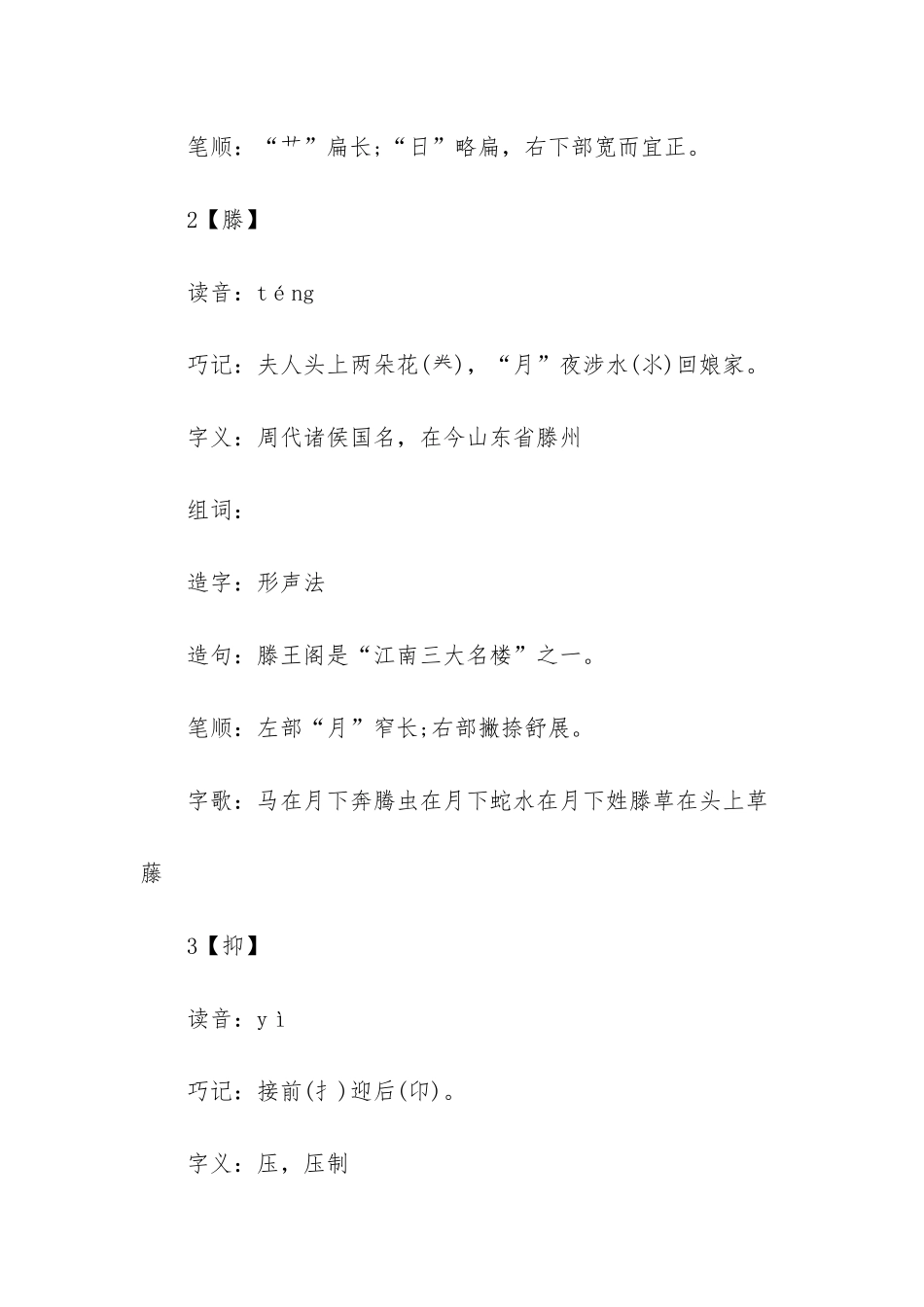 笔顺：“艹”扁长;“日”略扁，右下部宽而宜正。

2【滕】

读音：téng

巧记：夫人头上两朵花(龹)，“月”夜涉水(氺)回娘家。

字义：周代诸侯国名，在今山东省滕州

组词：

造字：形声法

造句：滕王阁是“江南三大名楼”之一。

笔顺：左部“月”窄长;右部撇捺舒展。

字歌：马在月下奔腾虫在月下蛇水在月下姓滕草在头上草藤

3【抑】

读音：yì

巧记：接前(扌)迎后(卬)。

字义：压，压制